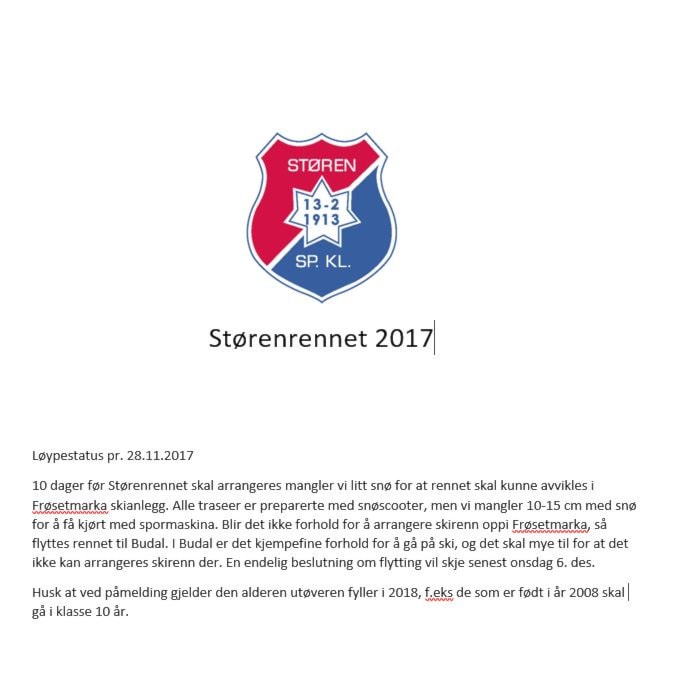 STØREN

13-2
1913

SP. KL.

Størenrennet 2017

Løypestatus pr. 28.11.2017

10 dager før Størenrennet skal arrangeres mangler vi litt snø for at rennet skal kunne avvikles i Frøsetmarka skianlegg. Alle traseer er preparerte med snøscooter, men vi mangler 10-15 cm med snø for å få kjørt med spormaskina. Blir det ikke forhold for å arrangere skirenn oppi Frøsetmarka, så flyttes rennet til Budal. I Budal er det kjempefine forhold for å gå på ski, og det skal mye til for at det ikke kan arrangeres skirenn der. En endelig beslutning om flytting vil skje senest onsdag 6. des.

Husk at ved påmelding gjelder den alderen utøveren fyller i 2018, f.eks de som er født i år 2008 skal gå i klasse 10 år.